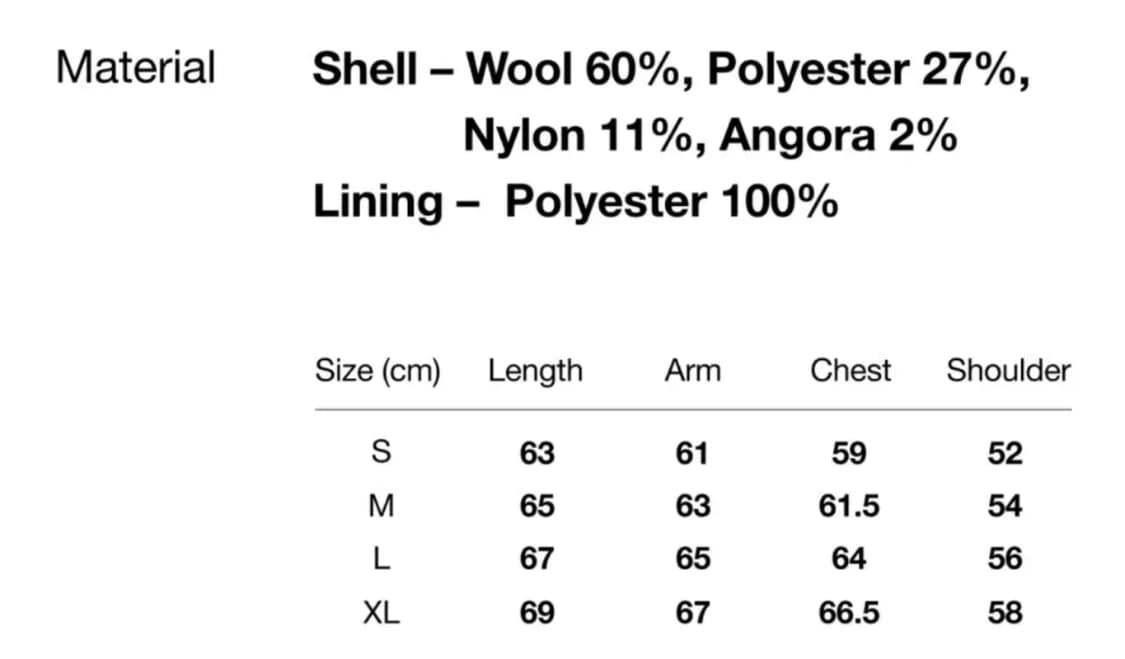 Material

Shell – Wool 60%, Polyester 27%, Nylon 11%, Angora 2%
Lining – Polyester 100%

| Size (cm) | Length | Arm | Chest | Shoulder |
|---|---|---|---|---|
| S | 63 | 61 | 59 | 52 |
| M | 65 | 63 | 61.5 | 54 |
| L | 67 | 65 | 64 | 56 |
| XL | 69 | 67 | 66.5 | 58 |